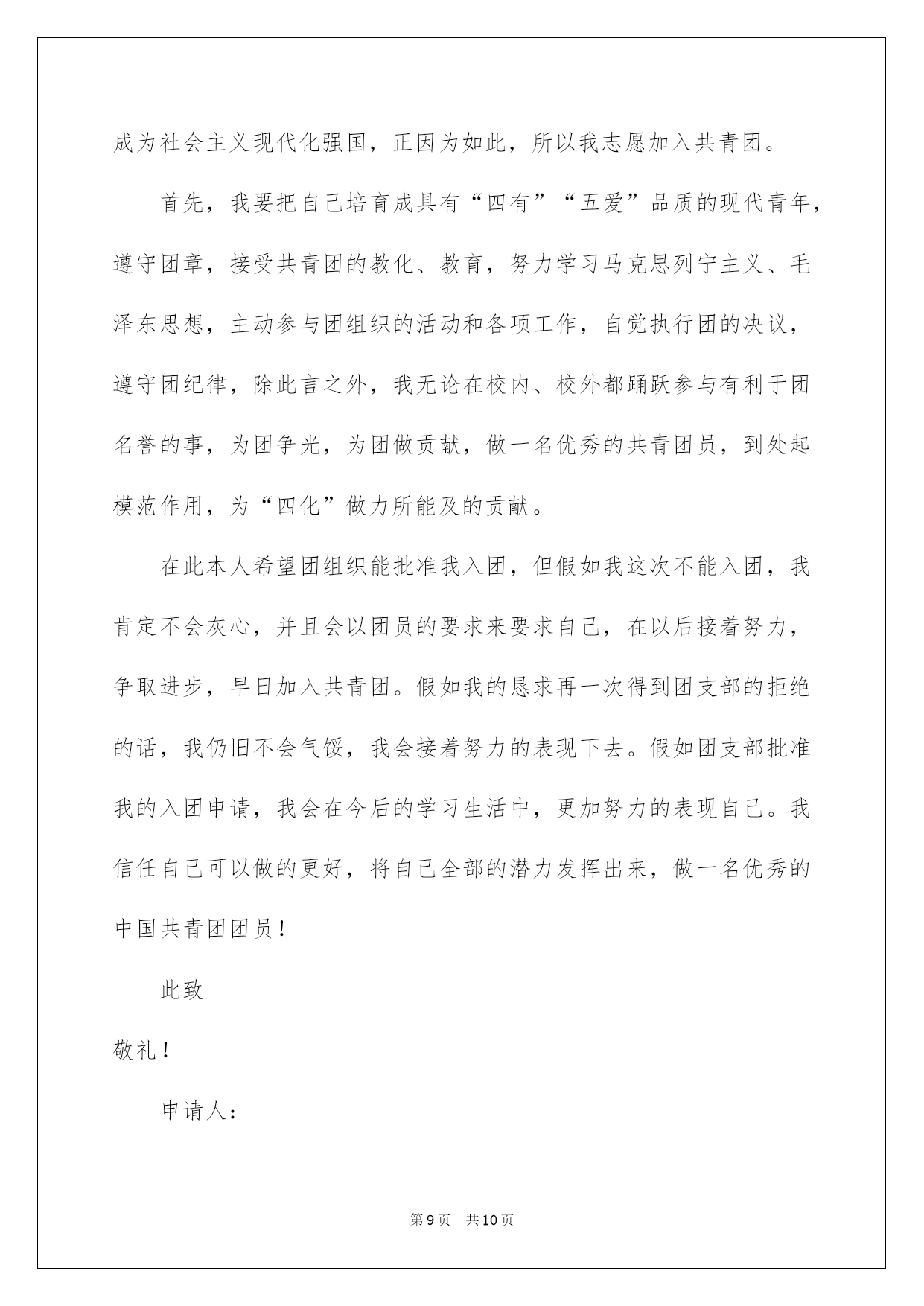 成为社会主义现代化强国，正因为如此，所以我志愿加入共青团。

首先，我要把自己培育成具有“四有”“五爱”品质的现代青年，遵守团章，接受共青团的教化、教育，努力学习马克思列宁主义、毛泽东思想，主动参与团组织的活动和各项工作，自觉执行团的决议，遵守团纪律，除此言之外，我无论在校内、校外都踊跃参与有利于团名誉的事，为团争光，为团做贡献，做一名优秀的共青团员，到处起模范作用，为“四化”做力所能及的贡献。

在此本人希望团组织能批准我入团，但假如我这次不能入团，我肯定不会灰心，并且会以团员的要求来要求自己，在以后接着努力，争取进步，早日加入共青团。假如我的恳求再一次得到团支部的拒绝的话，我仍旧不会气馁，我会接着努力的表现下去。假如团支部批准我的入团申请，我会在今后的学习生活中，更加努力的表现自己。我信任自己可以做的更好，将自己全部的潜力发挥出来，做一名优秀的中国共青团团员！

此致

敬礼！

申请人：

第9页　共10页